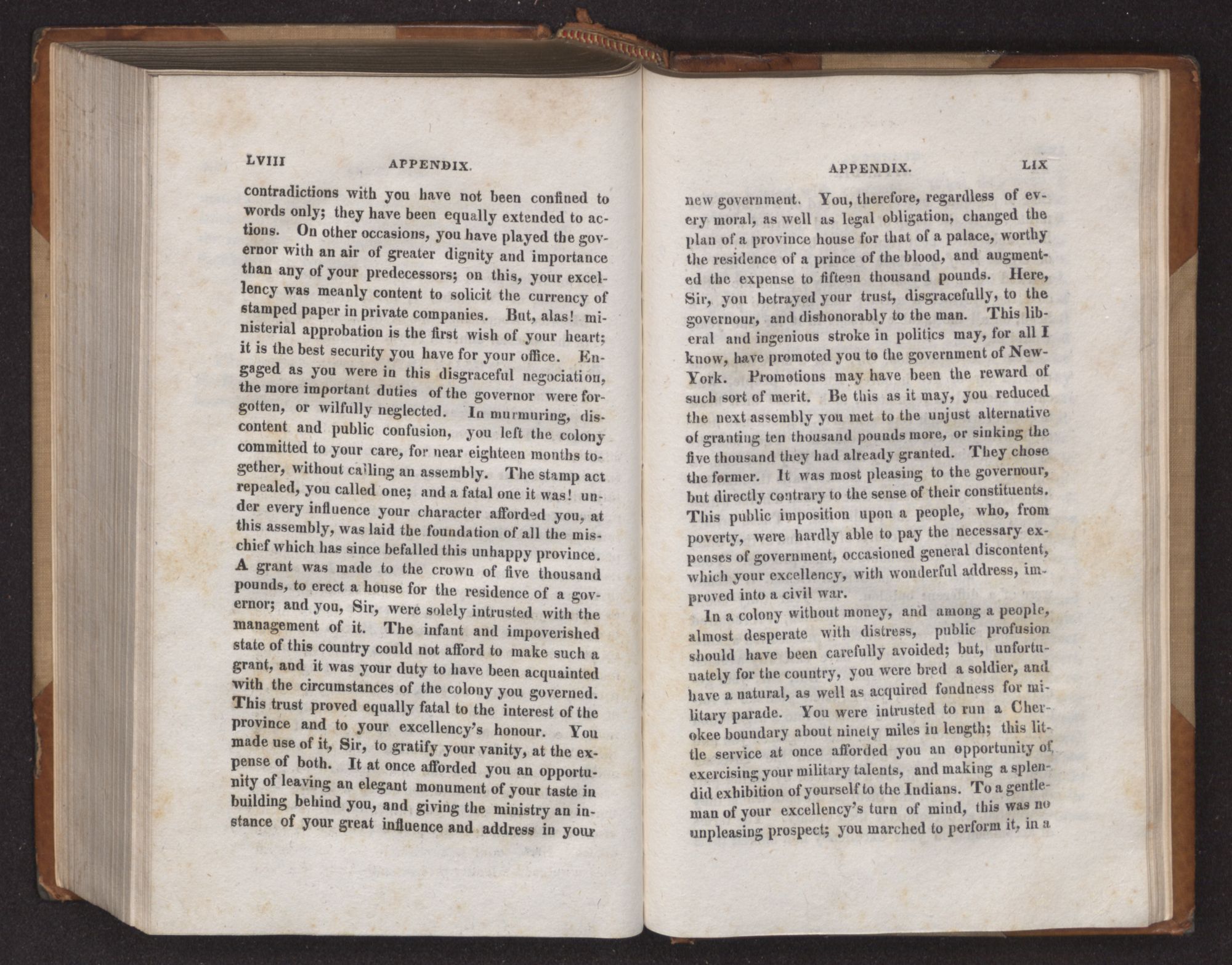 LVIII APPENDIX.

contradictions with you have not been confined to words only; they have been equally extended to actions. On other occasions, you have played the governor with an air of greater dignity and importance than any of your predecessors; on this, your excellency was meanly content to solicit the currency of stamped paper in private companies. But, alas! ministerial approbation is the first wish of your heart; it is the best security you have for your office. Engaged as you were in this disgraceful negociation, the more important duties of the governor were forgotten, or wilfully neglected. In murmuring, discontent and public confusion, you left the colony committed to your care, for near eighteen months together, without calling an assembly. The stamp act repealed, you called one; and a fatal one it was! under every influence your character afforded you, at this assembly, was laid the foundation of all the mischief which has since befalled this unhappy province. A grant was made to the crown of five thousand pounds, to erect a house for the residence of a governor; and you, Sir, were solely intrusted with the management of it. The infant and impoverished state of this country could not afford to make such a grant, and it was your duty to have been acquainted with the circumstances of the colony you governed. This trust proved equally fatal to the interest of the province and to your excellency's honour. You made use of it, Sir, to gratify your vanity, at the expense of both. It at once afforded you an opportunity of leaving an elegant monument of your taste in building behind you, and giving the ministry an instance of your great influence and address in your

APPENDIX. LIX

new government. You, therefore, regardless of every moral, as well as legal obligation, changed the plan of a province house for that of a palace, worthy the residence of a prince of the blood, and augmented the expense to fifteen thousand pounds. Here, Sir, you betrayed your trust, disgracefully, to the governour, and dishonorably to the man. This liberal and ingenious stroke in politics may, for all I know, have promoted you to the government of New-York. Promotions may have been the reward of such sort of merit. Be this as it may, you reduced the next assembly you met to the unjust alternative of granting ten thousand pounds more, or sinking the five thousand they had already granted. They chose the former. It was most pleasing to the governour, but directly contrary to the sense of their constituents. This public imposition upon a people, who, from poverty, were hardly able to pay the necessary expenses of government, occasioned general discontent, which your excellency, with wonderful address, improved into a civil war.

In a colony without money, and among a people, almost desperate with distress, public profusion should have been carefully avoided; but, unfortunately for the country, you were bred a soldier, and have a natural, as well as acquired fondness for military parade. You were intrusted to run a Cherokee boundary about ninety miles in length; this little service at once afforded you an opportunity of exercising your military talents, and making a splendid exhibition of yourself to the Indians. To a gentleman of your excellency's turn of mind, this was no unpleasing prospect; you marched to perform it, in a